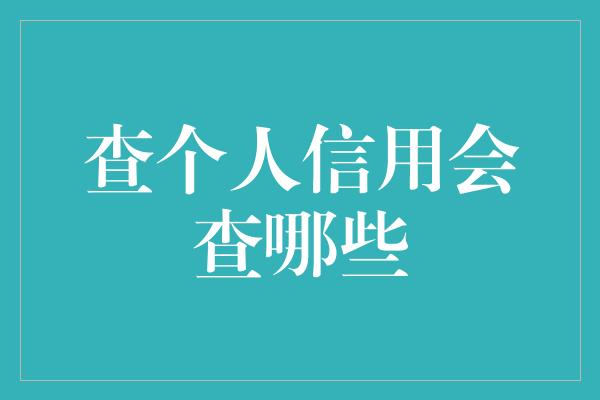 查个人信用会查哪些